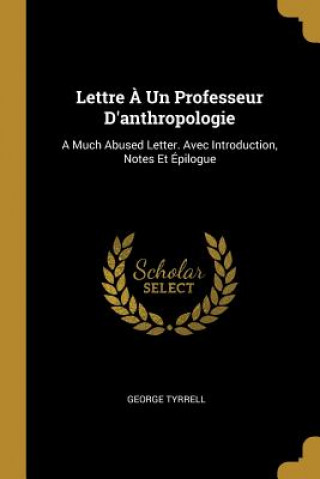 Lettre À Un Professeur D'anthropologie

A Much Abused Letter. Avec Introduction, Notes Et Épilogue

Scholar SELECT

GEORGE TYRRELL